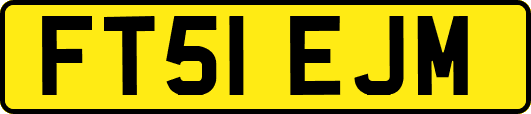 FT51 EJM